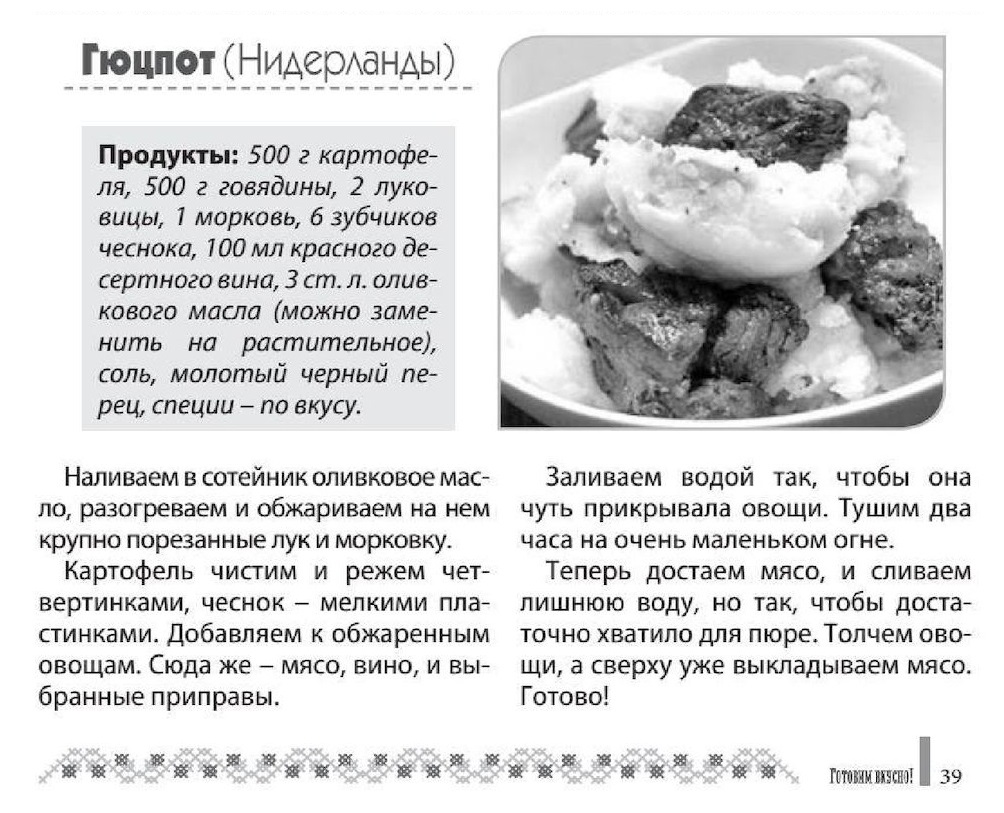 Гюцпот (Нидерланды)

Продукты: 500 г картофеля, 500 г говядины, 2 луковицы, 1 морковь, 6 зубчиков чеснока, 100 мл красного десертного вина, 3 ст. л. оливкового масла (можно заменить на растительное), соль, молотый черный перец, специи – по вкусу.

Наливаем в сотейник оливковое масло, разогреваем и обжариваем на нем крупно порезанные лук и морковку.

Картофель чистим и режем четвертинками, чеснок – мелкими пластинками. Добавляем к обжаренным овощам. Сюда же – мясо, вино, и выбранные приправы.

Заливаем водой так, чтобы она чуть прикрывала овощи. Тушим два часа на очень маленьком огне.

Теперь достаем мясо, и сливаем лишнюю воду, но так, чтобы достаточно хватило для пюре. Толчем овощи, а сверху уже выкладываем мясо. Готово!

Готовим вкусно! 39